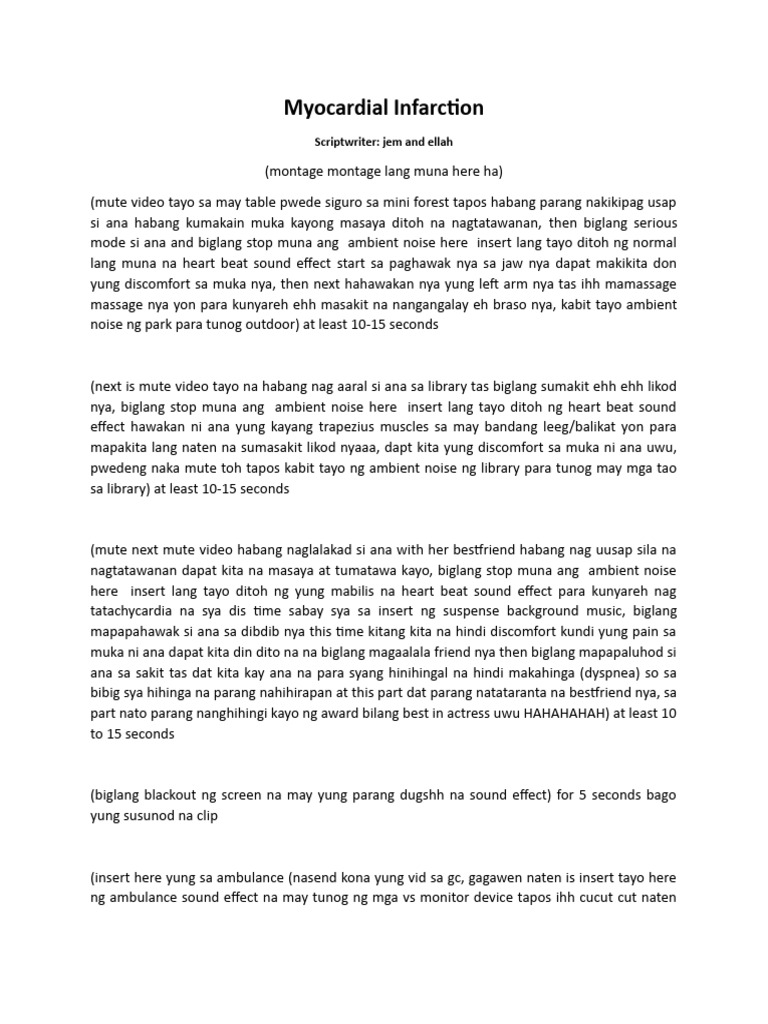 Myocardial Infarction

Scriptwriter: jem and ellah

(montage montage lang muna here ha)

(mute video tayo sa may table pwede siguro sa mini forest tapos habang parang nakikipag usap si ana habang kumakain muka kayong masaya ditoh na nagtatawanan, then biglang serious mode si ana and biglang stop muna ang ambient noise here insert lang tayo ditoh ng normal lang muna na heart beat sound effect start sa paghawak nya sa jaw nya dapat makikita don yung discomfort sa muka nya, then next hahawakan nya yung left arm nya tas ihh mamassage massage nya yon para kunyareh ehh masakit na nangangalay eh braso nya, kabit tayo ambient noise ng park para tunog outdoor) at least 10-15 seconds

(next is mute video tayo na habang nag aaral si ana sa library tas biglang sumakit ehh ehh likod nya, biglang stop muna ang ambient noise here insert lang tayo ditoh ng heart beat sound effect hawakan ni ana yung kayang trapezius muscles sa may bandang leeg/balikat yon para mapakita lang naten na sumasakit likod nyaaa, dapt kita yung discomfort sa muka ni ana uwu, pwedeng naka mute toh tapos kabit tayo ng ambient noise ng library para tunog may mga tao sa library) at least 10-15 seconds

(mute next mute video habang naglalakad si ana with her bestfriend habang nag uusap sila na nagtatawanan dapat kita na masaya at tumatawa kayo, biglang stop muna ang ambient noise here insert lang tayo ditoh ng yung mabilis na heart beat sound effect para kunyareh nag tatachycardia na sya dis time sabay sya sa insert ng suspense background music, biglang mapapahawak si ana sa dibdib nya this time kitang kita na hindi discomfort kundi yung pain sa muka ni ana dapat kita din dito na na biglang magaalala friend nya then biglang mapapaluhod si ana sa sakit tas dat kita kay ana na para syang hinihingal na hindi makahinga (dyspnea) so sa bibig sya hihinga na parang nahihirapan at this part dat parang natataranta na bestfriend nya, sa part nato parang nanghihingi kayo ng award bilang best in actress uwu HAHAHAHAH) at least 10 to 15 seconds

(biglang blackout ng screen na may yung parang dugshh na sound effect) for 5 seconds bago yung susunod na clip

(insert here yung sa ambulance (nasend kona yung vid sa gc, gagawen naten is insert tayo here ng ambulance sound effect na may tunog ng mga vs monitor device tapos ihh cucut cut naten